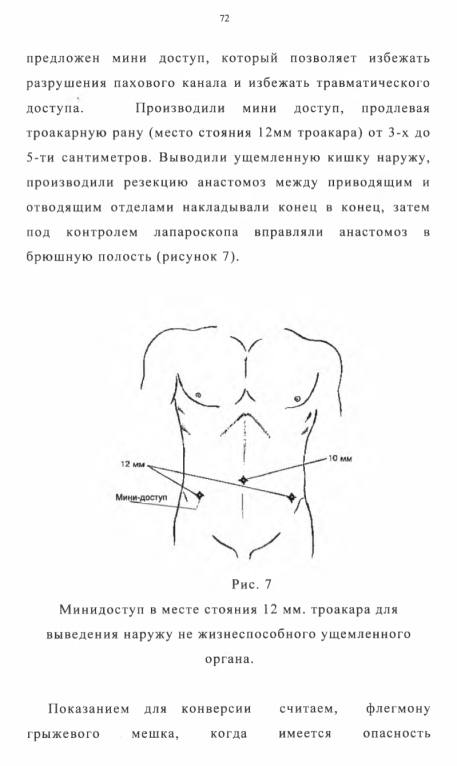 72

предложен мини доступ, который позволяет избежать разрушения пахового канала и избежать травматического доступа. Производили мини доступ, продлевая троакарную рану (место стояния 12мм троакара) от 3-х до 5-ти сантиметров. Выводили ущемленную кишку наружу, производили резекцию анастомоз между приводящим и отводящим отделами накладывали конец в конец, затем под контролем лапароскопа вправляли анастомоз в брюшную полость (рисунок 7).

12 мм
10 мм
Мини-доступ

Рис. 7
Минидоступ в месте стояния 12 мм. троакара для выведения наружу не жизнеспособного ущемленного органа.

Показанием для конверсии считаем, флегмону грыжевого мешка, когда имеется опасность